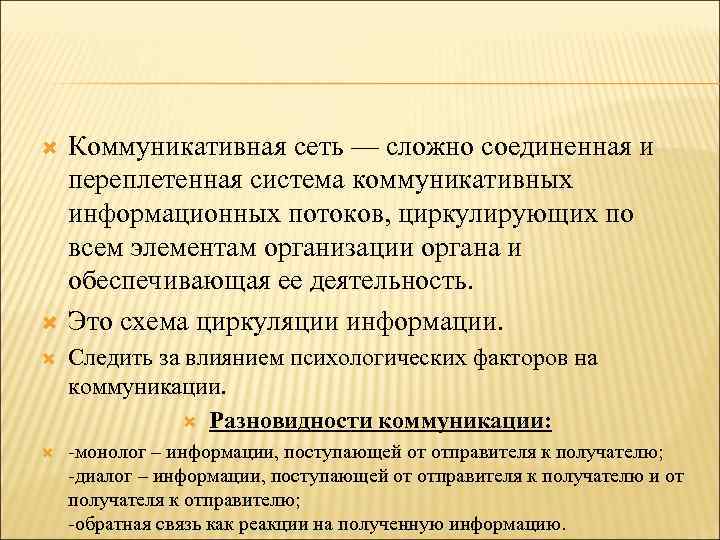 Коммуникативная сеть — сложно соединенная и переплетенная система коммуникативных информационных потоков, циркулирующих по всем элементам организации органа и обеспечивающая ее деятельность.

Это схема циркуляции информации.

Следить за влиянием психологических факторов на коммуникации.

Разновидности коммуникации:

-монолог – информации, поступающей от отправителя к получателю;
-диалог – информации, поступающей от отправителя к получателю и от получателя к отправителю;
-обратная связь как реакции на полученную информацию.